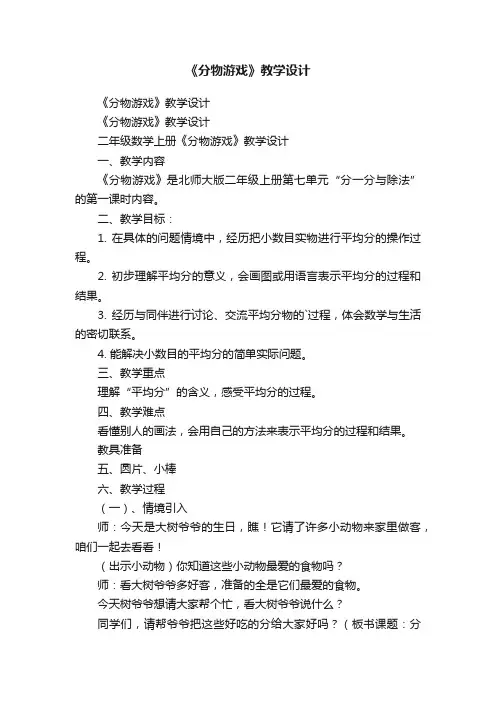 《分物游戏》教学设计

《分物游戏》教学设计

《分物游戏》教学设计

二年级数学上册《分物游戏》教学设计

一、教学内容

《分物游戏》是北师大版二年级上册第七单元“分一分与除法”的第一课时内容。

二、教学目标：

1. 在具体的问题情境中，经历把小数目实物进行平均分的操作过程。

2. 初步理解平均分的意义，会画图或用语言表示平均分的过程和结果。

3. 经历与同伴进行讨论、交流平均分物的`过程，体会数学与生活的密切联系。

4. 能解决小数目的平均分的简单实际问题。

三、教学重点

理解“平均分”的含义，感受平均分的过程。

四、教学难点

看懂别人的画法，会用自己的方法来表示平均分的过程和结果。

教具准备

五、圆片、小棒

六、教学过程

（一）、情境引入

师：今天是大树爷爷的生日，瞧！它请了许多小动物来家里做客，咱们一起去看看！

（出示小动物）你知道这些小动物最爱的食物吗？

师：看大树爷爷多好客，准备的全是它们最爱的食物。

今天树爷爷想请大家帮个忙，看大树爷爷说什么？

同学们，请帮爷爷把这些好吃的分给大家好吗？（板书课题：分